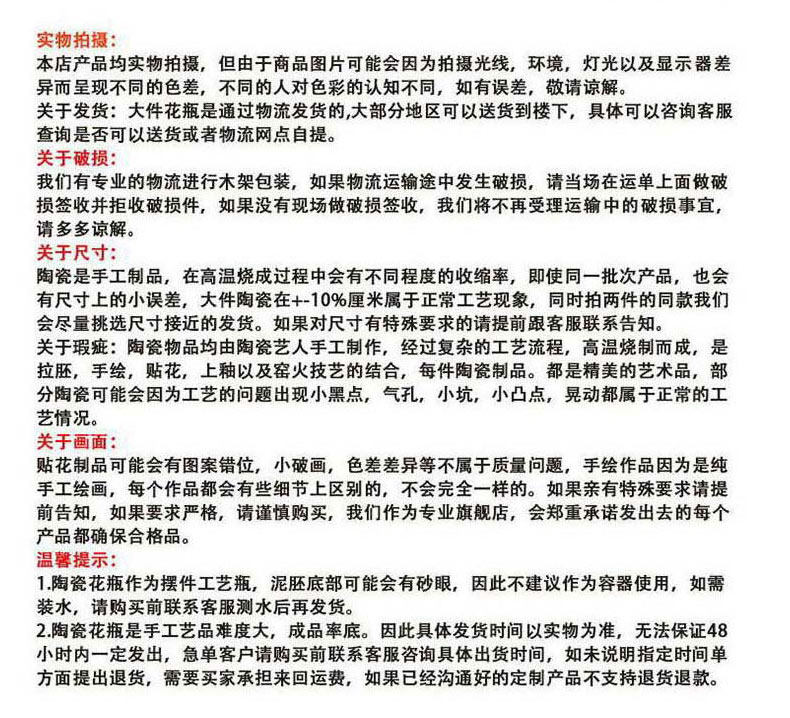 实物拍摄：
本店产品均实物拍摄，但由于商品图片可能会因为拍摄光线，环境，灯光以及显示器差异而呈现不同的色差，不同的人对色彩的认知不同，如有误差，敬请谅解。
关于发货：大件花瓶是通过物流发货的,大部分地区可以送货到楼下，具体可以咨询客服查询是否可以送货或者物流网点自提。
关于破损：
我们有专业的物流进行木架包装，如果物流运输途中发生破损，请当场在运单上面做破损签收并拒收破损件，如果没有现场做破损签收，我们将不再受理运输中的破损事宜，请多多谅解。
关于尺寸：
陶瓷是手工制品，在高温烧成过程中会有不同程度的收缩率，即使同一批次产品，也会有尺寸上的小误差，大件陶瓷在+-10%厘米属于正常工艺现象，同时拍两件的同款我们会尽量挑选尺寸接近的发货。如果对尺寸有特殊要求的请提前跟客服联系告知。
关于瑕疵：陶瓷物品均由陶瓷艺人手工制作，经过复杂的工艺流程，高温烧制而成，是拉胚，手绘，贴花，上釉以及窑火技艺的结合，每件陶瓷制品。都是精美的艺术品，部分陶瓷可能会因为工艺的问题出现小黑点，气孔，小坑，小凸点，晃动都属于正常的工艺情况。
关于画面：
贴花制品可能会有图案错位，小破画，色差差异等不属于质量问题，手绘作品因为是纯手工绘画，每个作品都会有些细节上区别的，不会完全一样的。如果亲有特殊要求请提前告知，如果要求严格，请谨慎购买，我们作为专业旗舰店，会郑重承诺发出去的每个产品都确保合格品。
温馨提示：
1.陶瓷花瓶作为摆件工艺瓶，泥胚底部可能会有砂眼，因此不建议作为容器使用，如需装水，请购买前联系客服测水后再发货。
2.陶瓷花瓶是手工艺品难度大，成品率底。因此具体发货时间以实物为准，无法保证48小时内一定发出，急单客户请购买前联系客服咨询具体出货时间，如未说明指定时间单方面提出退货，需要买家承担来回运费，如果已经沟通好的定制产品不支持退货退款。